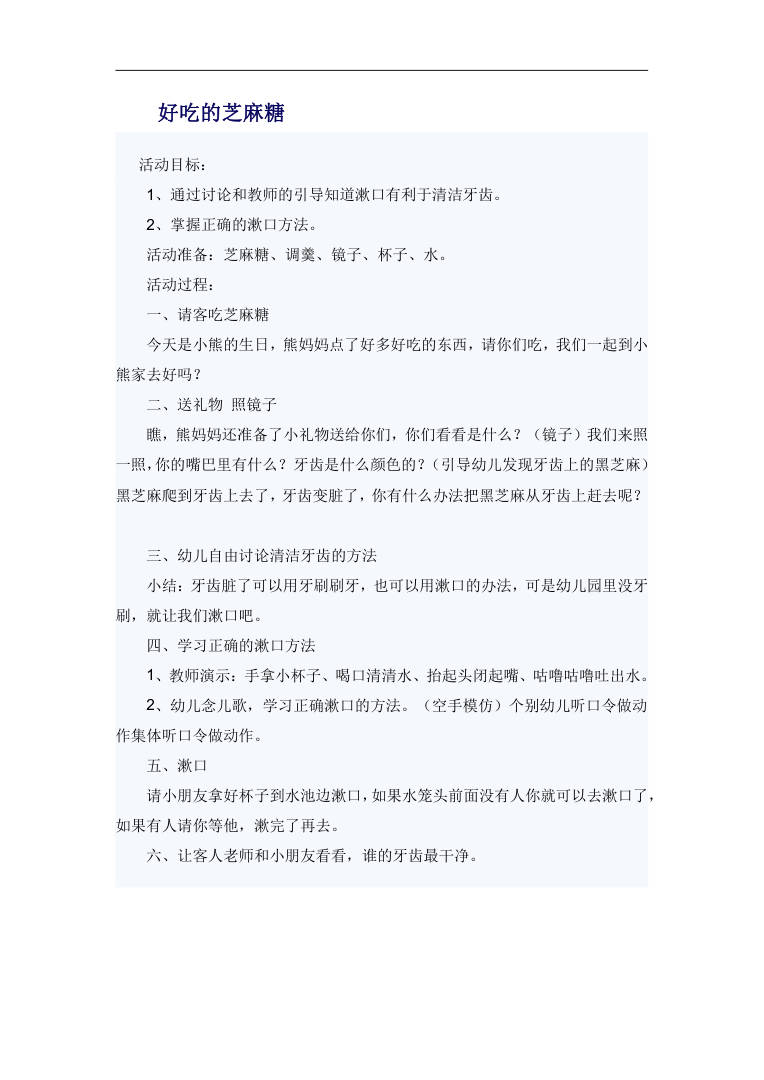 好吃的芝麻糖

活动目标：

1、通过讨论和教师的引导知道漱口有利于清洁牙齿。

2、掌握正确的漱口方法。

活动准备：芝麻糖、调羹、镜子、杯子、水。

活动过程：

一、请客吃芝麻糖

今天是小熊的生日，熊妈妈点了好多好吃的东西，请你们吃，我们一起到小熊家去好吗？

二、送礼物 照镜子

瞧，熊妈妈还准备了小礼物送给你们，你们看看是什么？（镜子）我们来照一照，你的嘴巴里有什么？牙齿是什么颜色的？（引导幼儿发现牙齿上的黑芝麻）黑芝麻爬到牙齿上去了，牙齿变脏了，你有什么办法把黑芝麻从牙齿上赶去呢？

三、幼儿自由讨论清洁牙齿的方法

小结：牙齿脏了可以用牙刷刷牙，也可以用漱口的办法，可是幼儿园里没牙刷，就让我们漱口吧。

四、学习正确的漱口方法

1、教师演示：手拿小杯子、喝口清清水、抬起头闭起嘴、咕噜咕噜吐出水。

2、幼儿念儿歌，学习正确漱口的方法。（空手模仿）个别幼儿听口令做动作集体听口令做动作。

五、漱口

请小朋友拿好杯子到水池边漱口，如果水笼头前面没有人你就可以去漱口了，如果有人请你等他，漱完了再去。

六、让客人老师和小朋友看看，谁的牙齿最干净。